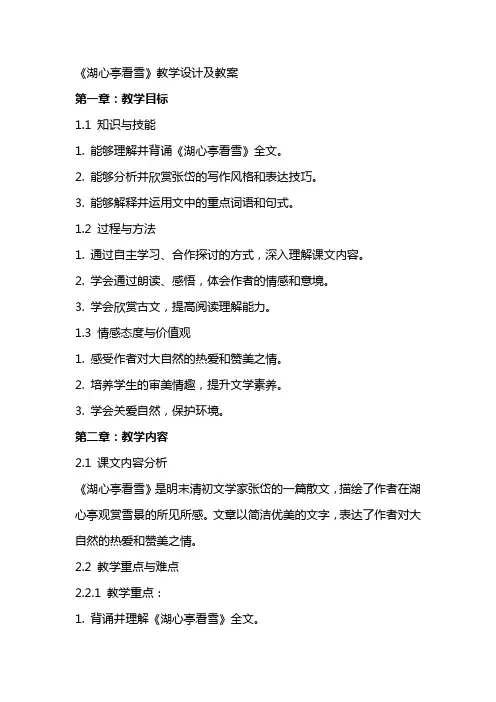 《湖心亭看雪》教学设计及教案

第一章：教学目标

1.1 知识与技能

1. 能够理解并背诵《湖心亭看雪》全文。

2. 能够分析并欣赏张岱的写作风格和表达技巧。

3. 能够解释并运用文中的重点词语和句式。

1.2 过程与方法

1. 通过自主学习、合作探讨的方式，深入理解课文内容。

2. 学会通过朗读、感悟，体会作者的情感和意境。

3. 学会欣赏古文，提高阅读理解能力。

1.3 情感态度与价值观

1. 感受作者对大自然的热爱和赞美之情。

2. 培养学生的审美情趣，提升文学素养。

3. 学会关爱自然，保护环境。

第二章：教学内容

2.1 课文内容分析

《湖心亭看雪》是明末清初文学家张岱的一篇散文，描绘了作者在湖心亭观赏雪景的所见所感。文章以简洁优美的文字，表达了作者对大自然的热爱和赞美之情。

2.2 教学重点与难点

2.2.1 教学重点：

1. 背诵并理解《湖心亭看雪》全文。